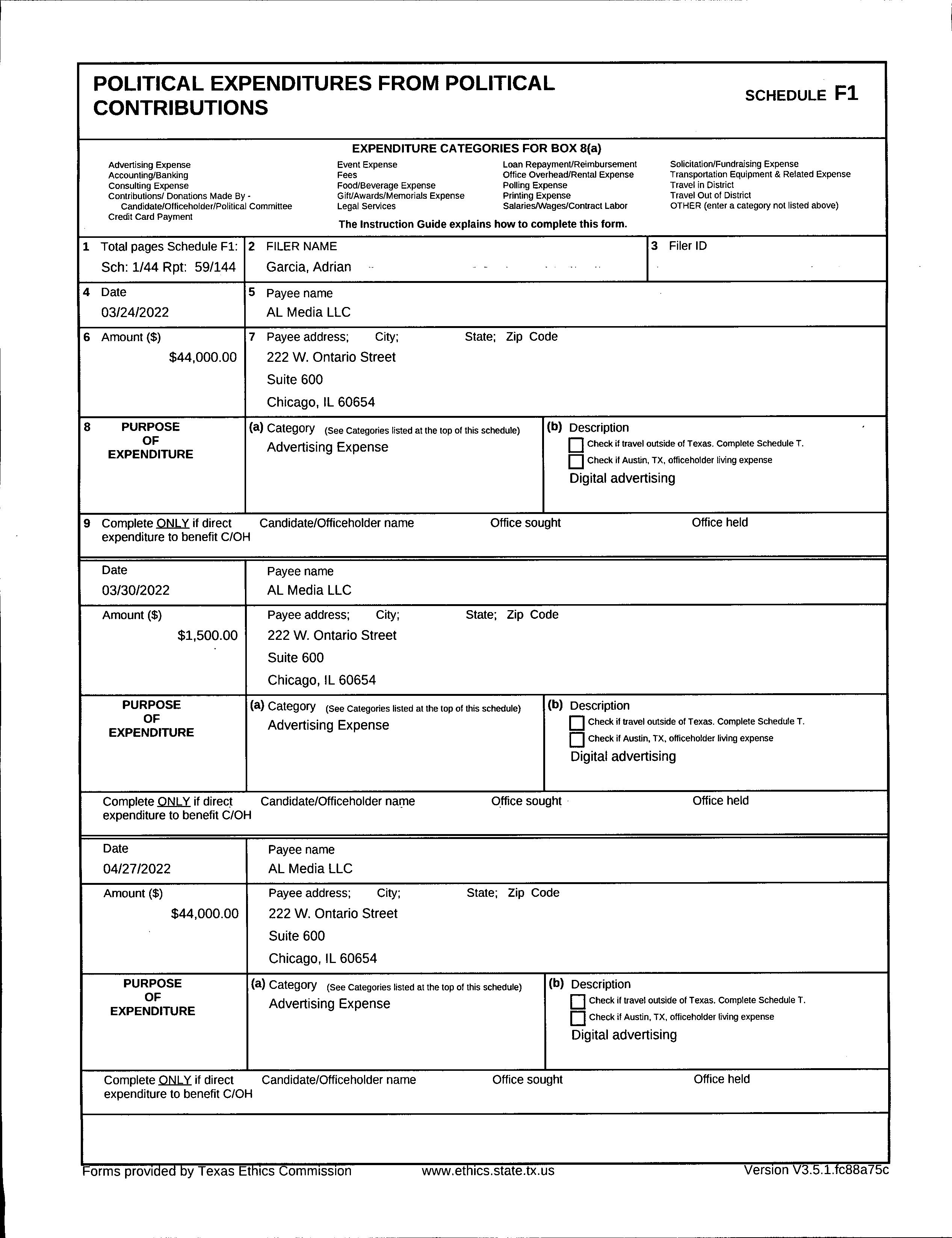 POLITICAL EXPENDITURES FROM POLITICAL CONTRIBUTIONS

SCHEDULE F1

EXPENDITURE CATEGORIES FOR BOX 8(a)

Advertising Expense
Accounting/Banking
Consulting Expense
Contributions/ Donations Made By - Candidate/Officeholder/Political Committee
Credit Card Payment

Event Expense
Fees
Food/Beverage Expense
Gift/Awards/Memorials Expense
Legal Services

Loan Repayment/Reimbursement
Office Overhead/Rental Expense
Polling Expense
Printing Expense
Salaries/Wages/Contract Labor

Solicitation/Fundraising Expense
Transportation Equipment & Related Expense
Travel in District
Travel Out of District
OTHER (enter a category not listed above)

The Instruction Guide explains how to complete this form.

1 Total pages Schedule F1: Sch: 1/44 Rpt: 59/144

2 FILER NAME
Garcia, Adrian

3 Filer ID

4 Date
03/24/2022

5 Payee name
AL Media LLC

6 Amount ($)
$44,000.00

7 Payee address; City; State; Zip Code
222 W. Ontario Street
Suite 600
Chicago, IL 60654

8 PURPOSE OF EXPENDITURE

(a) Category (See Categories listed at the top of this schedule)
Advertising Expense

(b) Description
Check if travel outside of Texas. Complete Schedule T.
Check if Austin, TX, officeholder living expense
Digital advertising

9 Complete ONLY if direct expenditure to benefit C/OH
Candidate/Officeholder name
Office sought
Office held

Date
03/30/2022

Payee name
AL Media LLC

Amount ($)
$1,500.00

Payee address; City; State; Zip Code
222 W. Ontario Street
Suite 600
Chicago, IL 60654

PURPOSE OF EXPENDITURE

(a) Category (See Categories listed at the top of this schedule)
Advertising Expense

(b) Description
Check if travel outside of Texas. Complete Schedule T.
Check if Austin, TX, officeholder living expense
Digital advertising

Complete ONLY if direct expenditure to benefit C/OH
Candidate/Officeholder name
Office sought
Office held

Date
04/27/2022

Payee name
AL Media LLC

Amount ($)
$44,000.00

Payee address; City; State; Zip Code
222 W. Ontario Street
Suite 600
Chicago, IL 60654

PURPOSE OF EXPENDITURE

(a) Category (See Categories listed at the top of this schedule)
Advertising Expense

(b) Description
Check if travel outside of Texas. Complete Schedule T.
Check if Austin, TX, officeholder living expense
Digital advertising

Complete ONLY if direct expenditure to benefit C/OH
Candidate/Officeholder name
Office sought
Office held

Forms provided by Texas Ethics Commission www.ethics.state.tx.us Version V3.5.1.fc88a75c